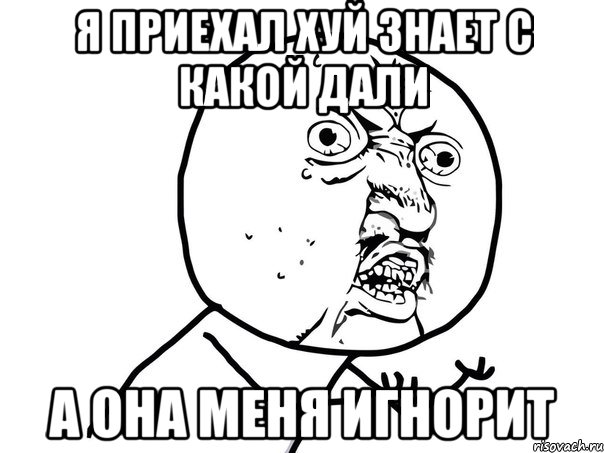 Я ПРИЕХАЛ ХУЙ ЗНАЕТ С КАКОЙ ДАЛИ

А ОНА МЕНЯ ИГНОРИТ

risovach.ru